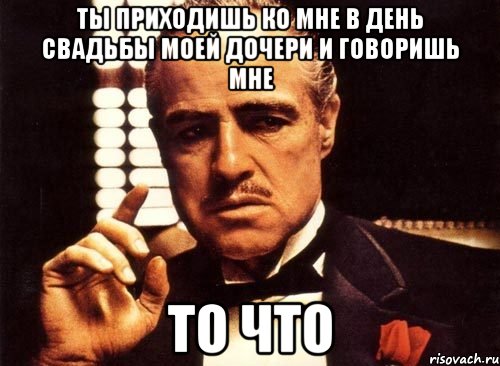 ТЫ ПРИХОДИШЬ КО МНЕ В ДЕНЬ СВАДЬБЫ МОЕЙ ДОЧЕРИ И ГОВОРИШЬ МНЕ

ТО ЧТО

risovach.ru